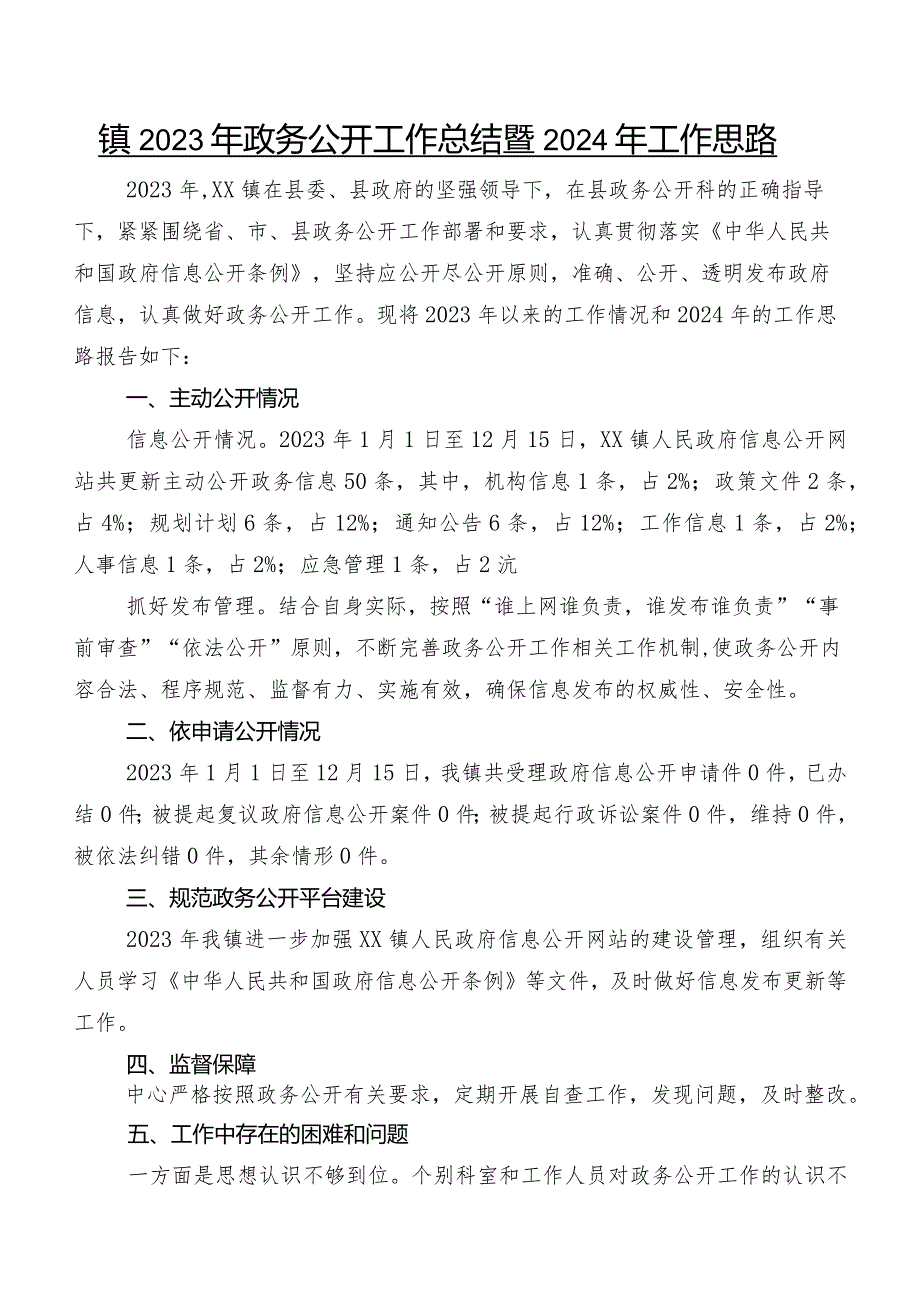 镇2023年政务公开工作总结暨2024年工作思路

2023年,XX镇在县委、县政府的坚强领导下，在县政务公开科的正确指导下，紧紧围绕省、市、县政务公开工作部署和要求，认真贯彻落实《中华人民共和国政府信息公开条例》，坚持应公开尽公开原则，准确、公开、透明发布政府信息，认真做好政务公开工作。现将2023年以来的工作情况和2024年的工作思路报告如下：

一、主动公开情况

信息公开情况。2023年1月1日至12月15日，XX镇人民政府信息公开网站共更新主动公开政务信息50条，其中，机构信息1条，占2%；政策文件2条，占4%；规划计划6条，占12%；通知公告6条，占12%；工作信息1条，占2%；人事信息1条，占2%；应急管理1条，占2沆

抓好发布管理。结合自身实际，按照“谁上网谁负责，谁发布谁负责”“事前审查”“依法公开”原则，不断完善政务公开工作相关工作机制,使政务公开内容合法、程序规范、监督有力、实施有效，确保信息发布的权威性、安全性。

二、依申请公开情况

2023年1月1日至12月15日，我镇共受理政府信息公开申请件0件，已办结0件；被提起复议政府信息公开案件0件；被提起行政诉讼案件0件，维持0件，被依法纠错0件，其余情形0件。

三、规范政务公开平台建设

2023年我镇进一步加强XX镇人民政府信息公开网站的建设管理，组织有关人员学习《中华人民共和国政府信息公开条例》等文件，及时做好信息发布更新等工作。

四、监督保障

中心严格按照政务公开有关要求，定期开展自查工作，发现问题，及时整改。

五、工作中存在的困难和问题

一方面是思想认识不够到位。个别科室和工作人员对政务公开工作的认识不